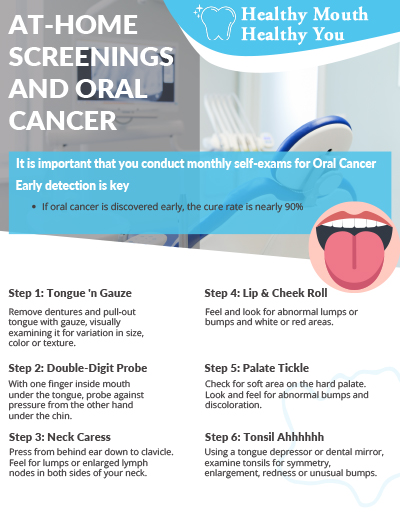 AT-HOME SCREENINGS AND ORAL CANCER

Healthy Mouth
Healthy You

It is important that you conduct monthly self-exams for Oral Cancer

Early detection is key

• If oral cancer is discovered early, the cure rate is nearly 90%

Step 1: Tongue 'n Gauze

Remove dentures and pull-out tongue with gauze, visually examining it for variation in size, color or texture.

Step 2: Double-Digit Probe

With one finger inside mouth under the tongue, probe against pressure from the other hand under the chin.

Step 3: Neck Caress

Press from behind ear down to clavicle. Feel for lumps or enlarged lymph nodes in both sides of your neck.

Step 4: Lip & Cheek Roll

Feel and look for abnormal lumps or bumps and white or red areas.

Step 5: Palate Tickle

Check for soft area on the hard palate. Look and feel for abnormal bumps and discoloration.

Step 6: Tonsil Ahhhhhh

Using a tongue depressor or dental mirror, examine tonsils for symmetry, enlargement, redness or unusual bumps.